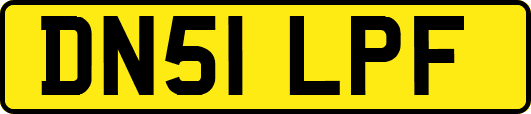 DN51 LPF